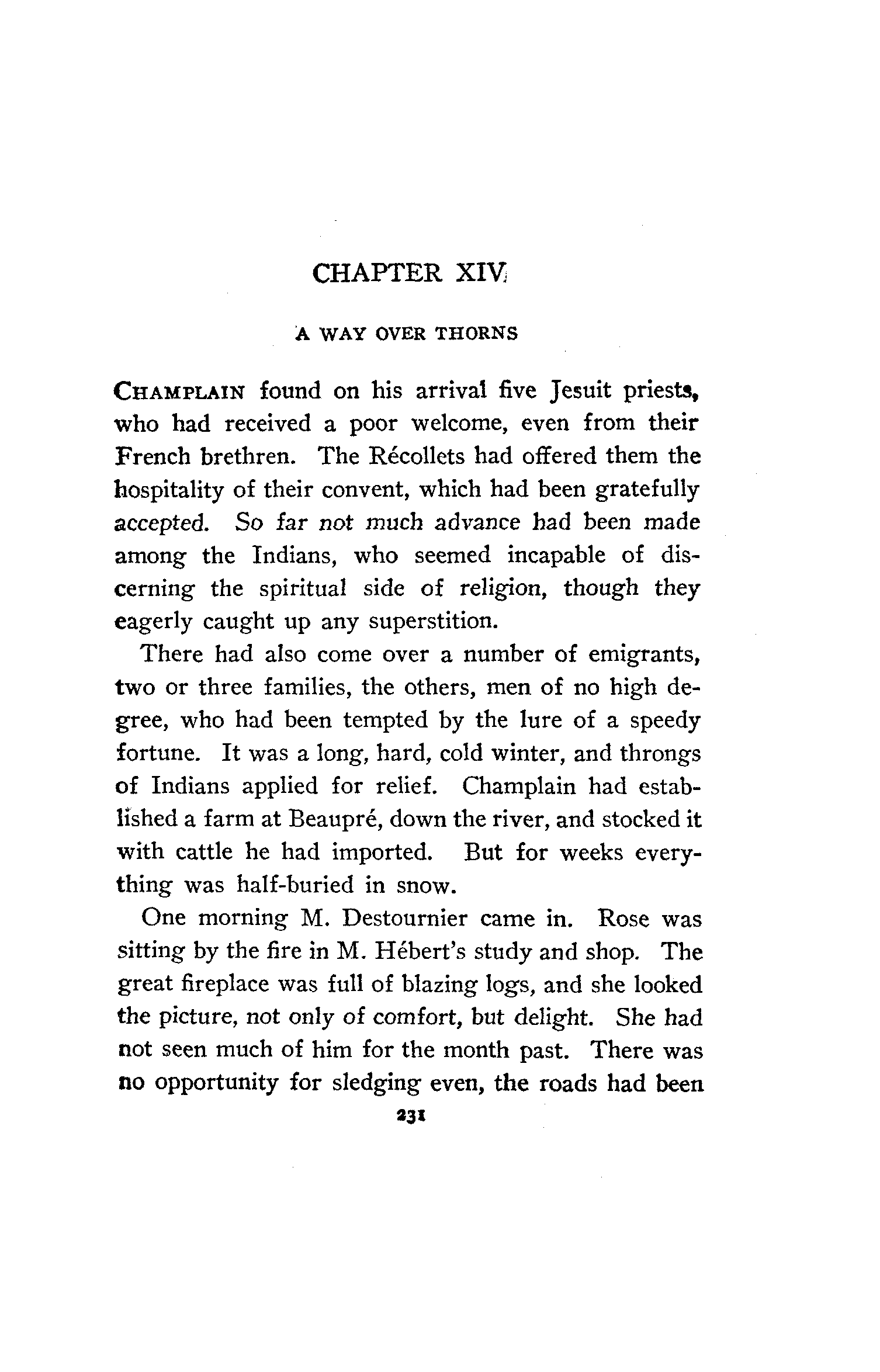 CHAPTER XIV

A WAY OVER THORNS

CHAMPLAIN found on his arrival five Jesuit priests, who had received a poor welcome, even from their French brethren. The Récollets had offered them the hospitality of their convent, which had been gratefully accepted. So far not much advance had been made among the Indians, who seemed incapable of discerning the spiritual side of religion, though they eagerly caught up any superstition.

There had also come over a number of emigrants, two or three families, the others, men of no high degree, who had been tempted by the lure of a speedy fortune. It was a long, hard, cold winter, and throngs of Indians applied for relief. Champlain had established a farm at Beaupré, down the river, and stocked it with cattle he had imported. But for weeks everything was half-buried in snow.

One morning M. Destournier came in. Rose was sitting by the fire in M. Hébert's study and shop. The great fireplace was full of blazing logs, and she looked the picture, not only of comfort, but delight. She had not seen much of him for the month past. There was no opportunity for sledging even, the roads had been

231